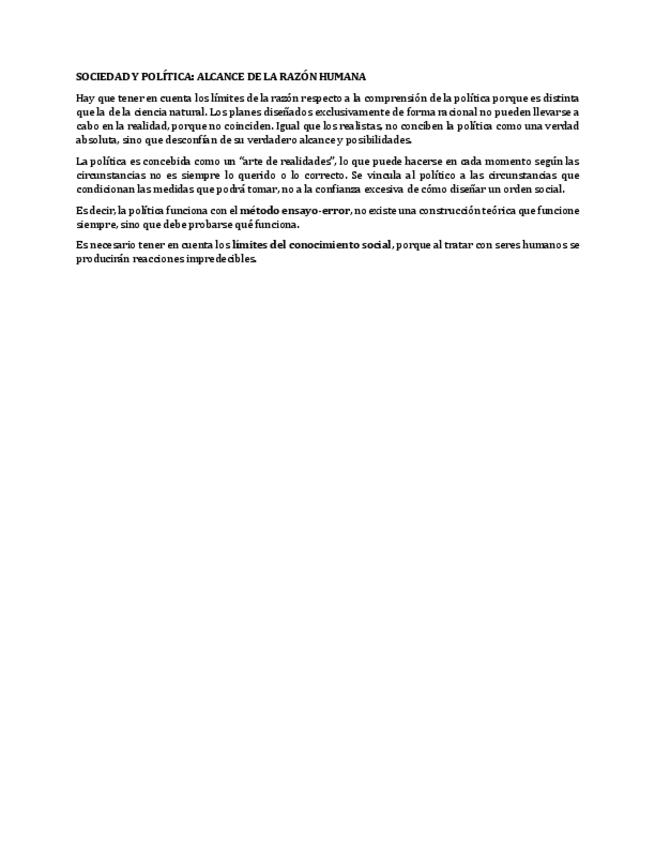 SOCIEDAD Y POLÍTICA: ALCANCE DE LA RAZÓN HUMANA

Hay que tener en cuenta los límites de la razón respecto a la comprensión de la política porque es distinta que la de la ciencia natural. Los planes diseñados exclusivamente de forma racional no pueden llevarse a cabo en la realidad, porque no coinciden. Igual que los realistas, no conciben la política como una verdad absoluta, sino que desconfían de su verdadero alcance y posibilidades.

La política es concebida como un "arte de realidades", lo que puede hacerse en cada momento según las circunstancias no es siempre lo querido o lo correcto. Se vincula al político a las circunstancias que condicionan las medidas que podrá tomar, no a la confianza excesiva de cómo diseñar un orden social.

Es decir, la política funciona con el método ensayo-error, no existe una construcción teórica que funcione siempre, sino que debe probarse qué funciona.

Es necesario tener en cuenta los límites del conocimiento social, porque al tratar con seres humanos se producirán reacciones impredecibles.